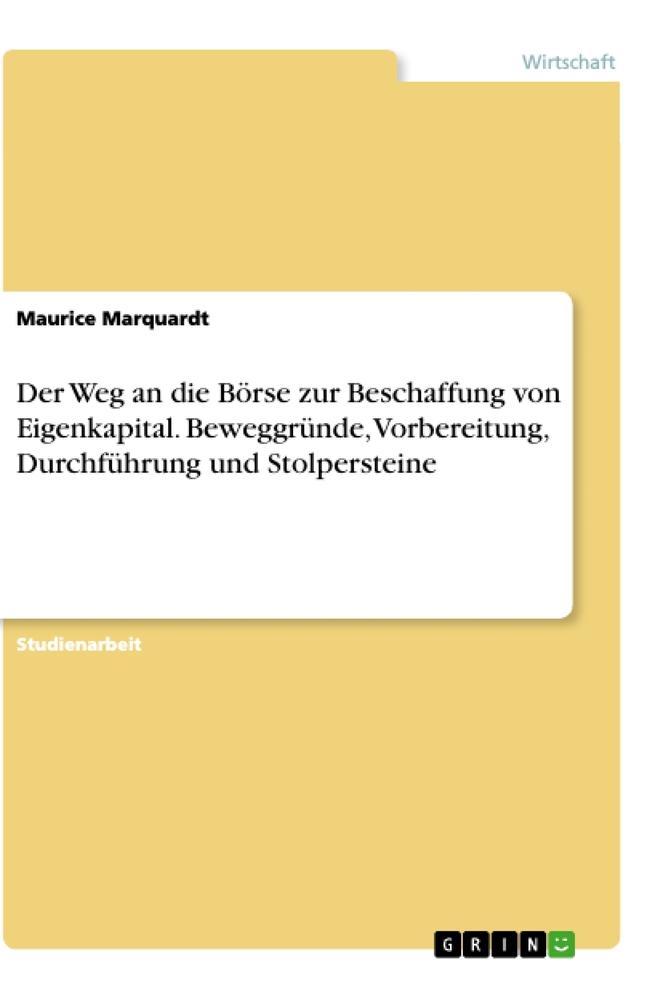 Wirtschaft

Maurice Marquardt

Der Weg an die Börse zur Beschaffung von Eigenkapital. Beweggründe, Vorbereitung, Durchführung und Stolpersteine

Studienarbeit

GRIN